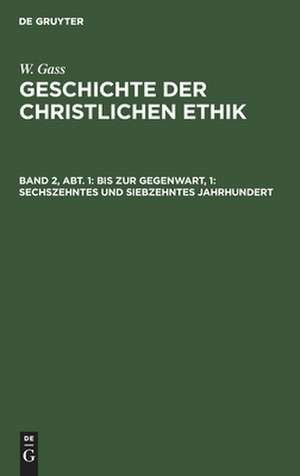 DE GRUYTER

W. Gass

GESCHICHTE DER CHRISTLICHEN ETHIK

BAND 2, ABT. 1: BIS ZUR GEGENWART, 1: SECHSZEHNTES UND SIEBZEHNTES JAHRHUNDERT

DE G